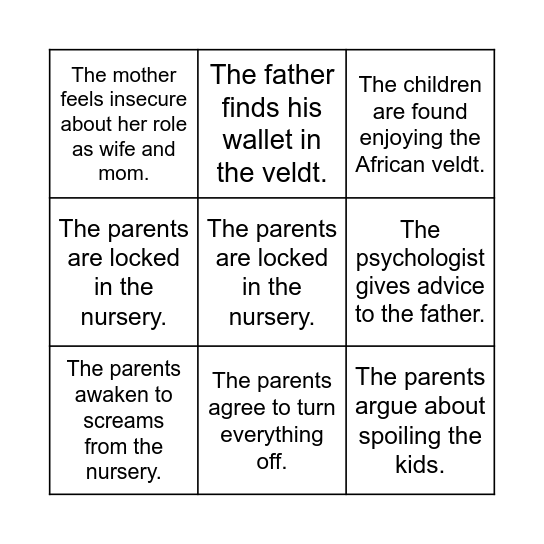 | | | |
|---|---|---|
| The mother feels insecure about her role as wife and mom. | The father finds his wallet in the veldt. | The children are found enjoying the African veldt. |
| The parents are locked in the nursery. | The parents are locked in the nursery. | The psychologist gives advice to the father. |
| The parents awaken to screams from the nursery. | The parents agree to turn everything off. | The parents argue about spoiling the kids. |